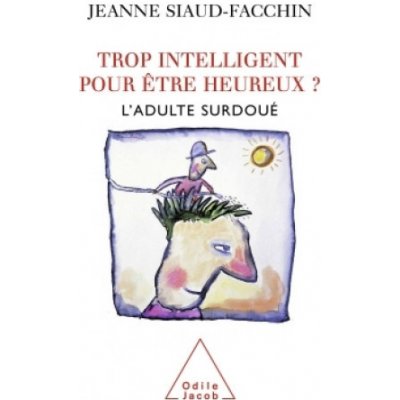 JEANNE SIAUD-FACCHIN

TROP INTELLIGENT POUR ÊTRE HEUREUX ?

L'ADULTE SURDOUÉ

Odile Jacob